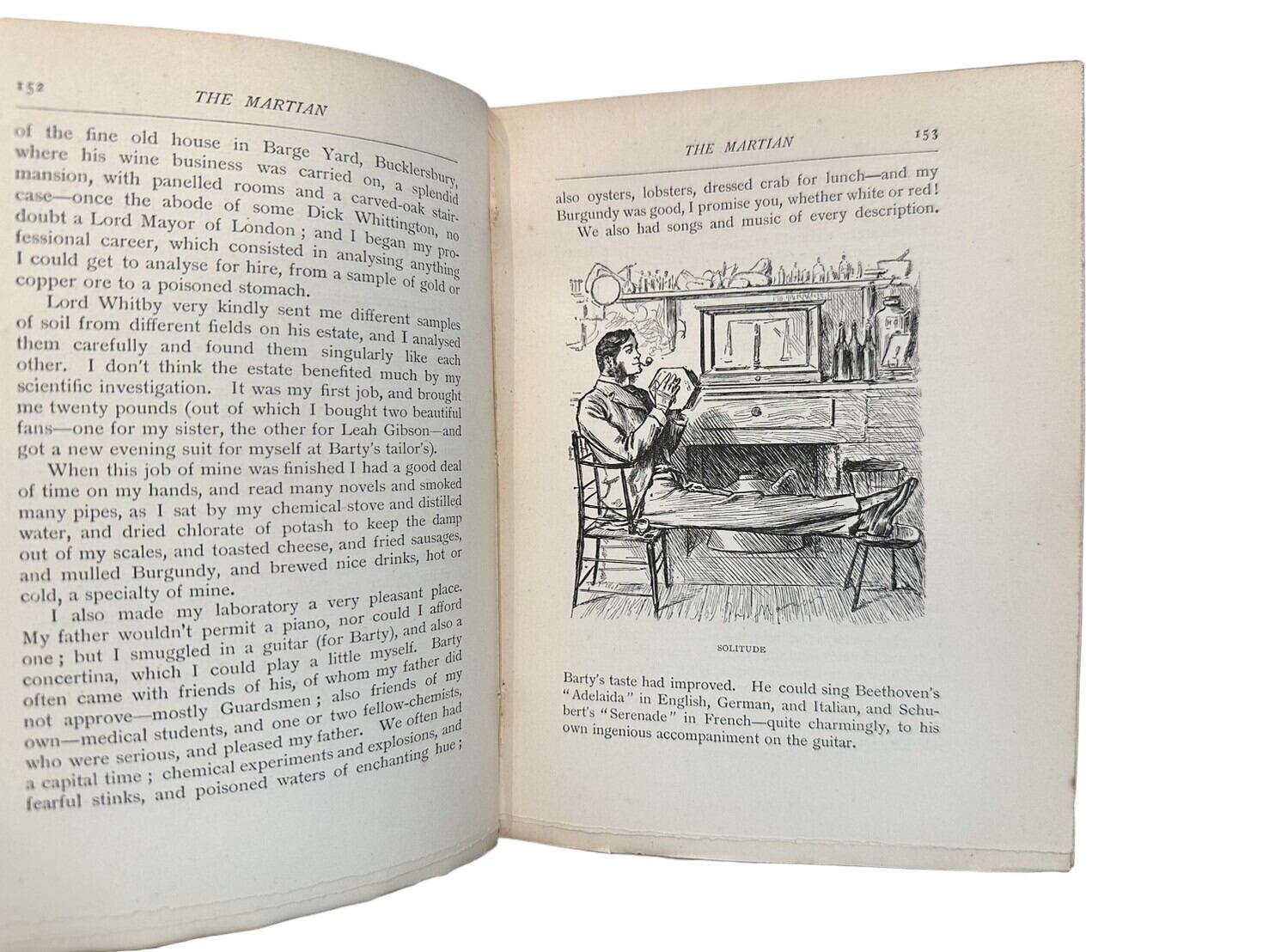 152 THE MARTIAN

of the fine old house in Barge Yard, Bucklersbury, where his wine business was carried on, a splendid mansion, with panelled rooms and a carved-oak staircase—once the abode of some Dick Whittington, no doubt a Lord Mayor of London; and I began my professional career, which consisted in analysing anything I could get to analyse for hire, from a sample of gold or copper ore to a poisoned stomach.

Lord Whitby very kindly sent me different samples of soil from different fields on his estate, and I analysed them carefully and found them singularly like each other. I don't think the estate benefited much by my scientific investigation. It was my first job, and brought me twenty pounds (out of which I bought two beautiful fans—one for my sister, the other for Leah Gibson—and got a new evening suit for myself at Barty's tailor's).

When this job of mine was finished I had a good deal of time on my hands, and read many novels and smoked many pipes, as I sat by my chemical stove and distilled water, and dried chlorate of potash to keep the damp out of my scales, and toasted cheese, and fried sausages, and mulled Burgundy, and brewed nice drinks, hot or cold, a specialty of mine.

I also made my laboratory a very pleasant place. My father wouldn't permit a piano, nor could I afford one; but I smuggled in a guitar (for Barty), and also a concertina, which I could play a little myself. Barty often came with friends of his, of whom my father did not approve—mostly Guardsmen; also friends of my own—medical students, and one or two fellow-chemists, who were serious, and pleased my father. We often had a capital time; chemical experiments and explosions, and fearful stinks, and poisoned waters of enchanting hue;

THE MARTIAN 153

also oysters, lobsters, dressed crab for lunch—and my Burgundy was good, I promise you, whether white or red!

We also had songs and music of every description.

SOLITUDE

Barty's taste had improved. He could sing Beethoven's "Adelaida" in English, German, and Italian, and Schubert's "Serenade" in French—quite charmingly, to his own ingenious accompaniment on the guitar.